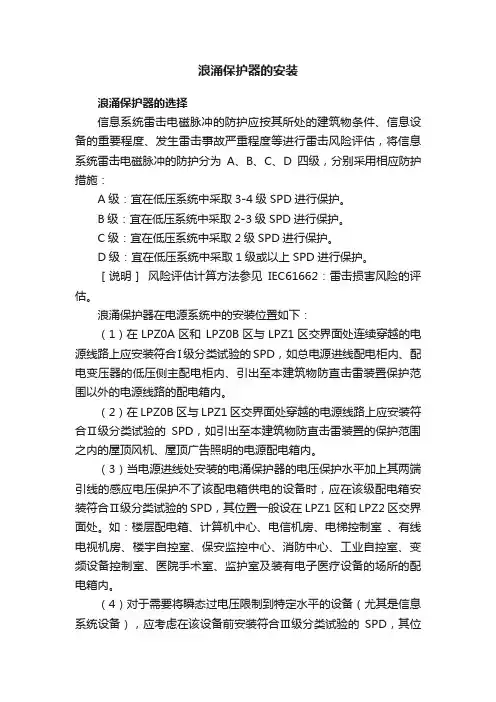 浪涌保护器的安装

浪涌保护器的选择

信息系统雷击电磁脉冲的防护应按其所处的建筑物条件、信息设备的重要程度、发生雷击事故严重程度等进行雷击风险评估，将信息系统雷击电磁脉冲的防护分为 A、B、C、D 四级，分别采用相应防护措施：

A 级：宜在低压系统中采取 3-4 级 SPD 进行保护。

B 级：宜在低压系统中采取 2-3 级 SPD 进行保护。

C 级：宜在低压系统中采取 2 级 SPD 进行保护。

D 级：宜在低压系统中采取 1 级或以上 SPD 进行保护。

［说明］ 风险评估计算方法参见 IEC61662：雷击损害风险的评估。

浪涌保护器在电源系统中的安装位置如下：

（1）在 LPZ0A 区和 LPZ0B 区与 LPZ1 区交界面处连续穿越的电源线路上应安装符合Ⅰ级分类试验的 SPD，如总电源进线配电柜内、配电变压器的低压侧主配电柜内、引出至本建筑物防直击雷装置保护范围以外的电源线路的配电箱内。

（2）在 LPZ0B 区与 LPZ1 区交界面处穿越的电源线路上应安装符合Ⅱ级分类试验的 SPD，如引出至本建筑物防直击雷装置的保护范围之内的屋顶风机、屋顶广告照明的电源配电箱内。

（3）当电源进线处安装的电涌保护器的电压保护水平加上其两端引线的感应电压保护不了该配电箱供电的设备时，应在该级配电箱安装符合Ⅱ级分类试验的 SPD，其位置一般设在 LPZ1 区和 LPZ2 区交界面处。如：楼层配电箱、计算机中心、电信机房、电梯控制室 、有线电视机房、楼宇自控室、保安监控中心、消防中心、工业自控室、变频设备控制室、医院手术室、监护室及装有电子医疗设备的场所的配电箱内。

（4）对于需要将瞬态过电压限制到特定水平的设备（尤其是信息系统设备），应考虑在该设备前安装符合Ⅲ级分类试验的 SPD，其位